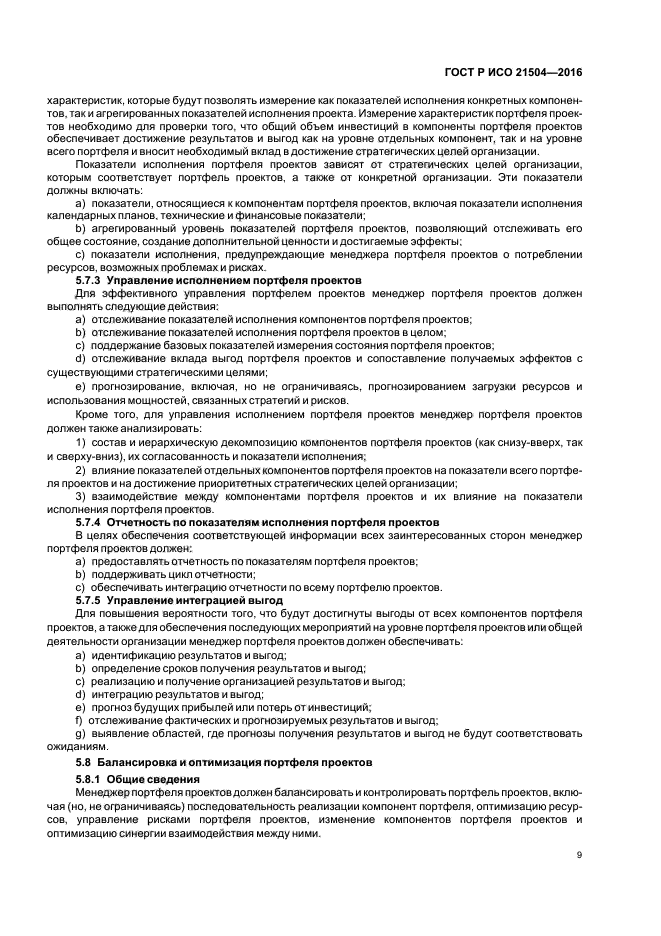 ГОСТ Р ИСО 21504—2016

характеристик, которые будут позволять измерение как показателей исполнения конкретных компонентов, так и агрегированных показателей исполнения проекта. Измерение характеристик портфеля проектов необходимо для проверки того, что общий объем инвестиций в компоненты портфеля проектов обеспечивает достижение результатов и выгод как на уровне отдельных компонент, так и на уровне всего портфеля и вносит необходимый вклад в достижение стратегических целей организации.

Показатели исполнения портфеля проектов зависят от стратегических целей организации, которым соответствует портфель проектов, а также от конкретной организации. Эти показатели должны включать:

a) показатели, относящиеся к компонентам портфеля проектов, включая показатели исполнения календарных планов, технические и финансовые показатели;

b) агрегированный уровень показателей портфеля проектов, позволяющий отслеживать его общее состояние, создание дополнительной ценности и достигаемые эффекты;

c) показатели исполнения, предупреждающие менеджера портфеля проектов о потреблении ресурсов, возможных проблемах и рисках.

5.7.3 Управление исполнением портфеля проектов

Для эффективного управления портфелем проектов менеджер портфеля проектов должен выполнять следующие действия:

a) отслеживание показателей исполнения компонентов портфеля проектов;

b) отслеживание показателей исполнения портфеля проектов в целом;

c) поддержание базовых показателей измерения состояния портфеля проектов;

d) отслеживание вклада выгод портфеля проектов и сопоставление получаемых эффектов с существующими стратегическими целями;

e) прогнозирование, включая, но не ограничиваясь, прогнозированием загрузки ресурсов и использования мощностей, связанных стратегий и рисков.

Кроме того, для управления исполнением портфеля проектов менеджер портфеля проектов должен также анализировать:

1) состав и иерархическую декомпозицию компонентов портфеля проектов (как снизу-вверх, так и сверху-вниз), их согласованность и показатели исполнения;

2) влияние показателей отдельных компонентов портфеля проектов на показатели всего портфеля проектов и на достижение приоритетных стратегических целей организации;

3) взаимодействие между компонентами портфеля проектов и их влияние на показатели исполнения портфеля проектов.

5.7.4 Отчетность по показателям исполнения портфеля проектов

В целях обеспечения соответствующей информации всех заинтересованных сторон менеджер портфеля проектов должен:

a) предоставлять отчетность по показателям портфеля проектов;

b) поддерживать цикл отчетности;

c) обеспечивать интеграцию отчетности по всему портфелю проектов.

5.7.5 Управление интеграцией выгод

Для повышения вероятности того, что будут достигнуты выгоды от всех компонентов портфеля проектов, а также для обеспечения последующих мероприятий на уровне портфеля проектов или общей деятельности организации менеджер портфеля проектов должен обеспечивать:

a) идентификацию результатов и выгод;

b) определение сроков получения результатов и выгод;

c) реализацию и получение организацией результатов и выгод;

d) интеграцию результатов и выгод;

e) прогноз будущих прибылей или потерь от инвестиций;

f) отслеживание фактических и прогнозируемых результатов и выгод;

g) выявление областей, где прогнозы получения результатов и выгод не будут соответствовать ожиданиям.

5.8 Балансировка и оптимизация портфеля проектов

5.8.1 Общие сведения

Менеджер портфеля проектов должен балансировать и контролировать портфель проектов, включая (но, не ограничиваясь) последовательность реализации компонент портфеля, оптимизацию ресурсов, управление рисками портфеля проектов, изменение компонентов портфеля проектов и оптимизацию синергии взаимодействия между ними.

9